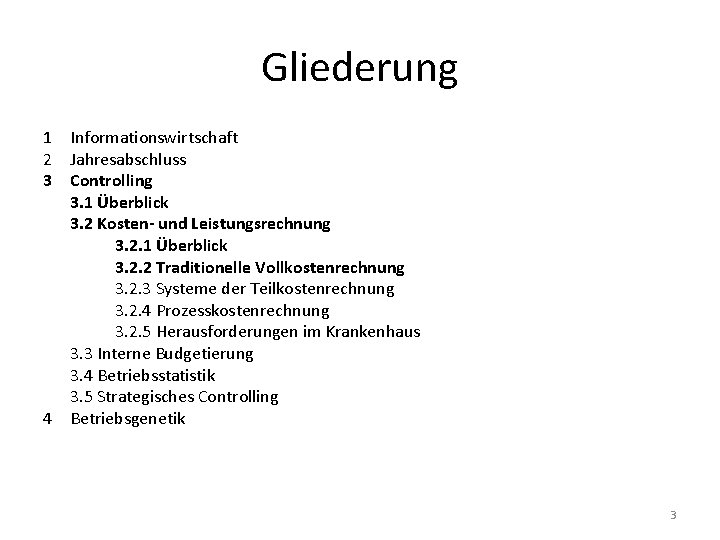 Gliederung

1 Informationswirtschaft
2 Jahresabschluss
3 Controlling
3.1 Überblick
3.2 Kosten- und Leistungsrechnung
3.2.1 Überblick
3.2.2 Traditionelle Vollkostenrechnung
3.2.3 Systeme der Teilkostenrechnung
3.2.4 Prozesskostenrechnung
3.2.5 Herausforderungen im Krankenhaus
3.3 Interne Budgetierung
3.4 Betriebsstatistik
3.5 Strategisches Controlling
4 Betriebsgenetik

3